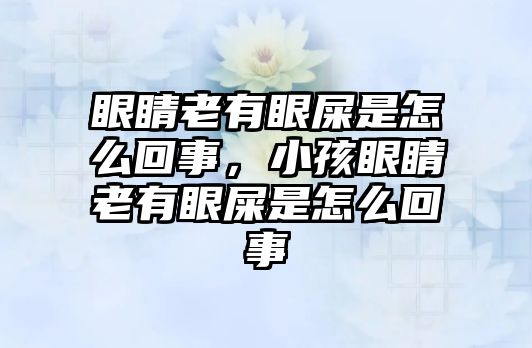 眼睛老有眼屎是怎么回事，小孩眼睛老有眼屎是怎么回事